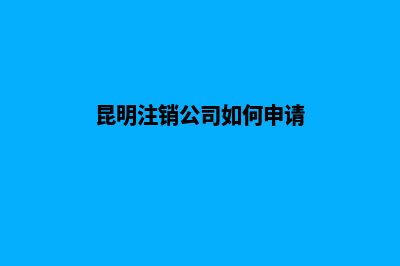 昆明注销公司如何申请